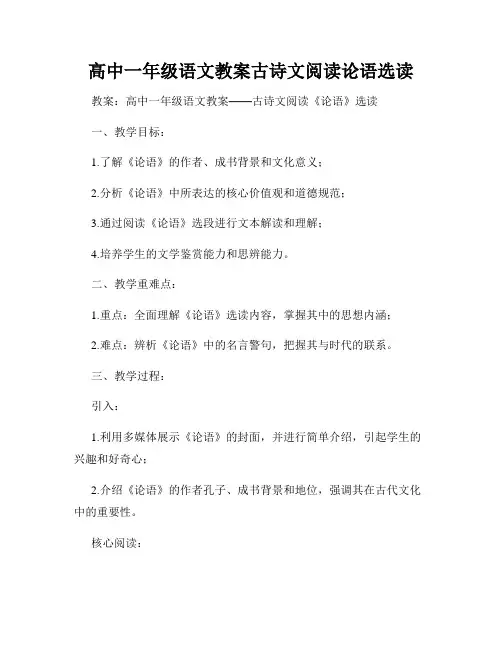 高中一年级语文教案古诗文阅读论语选读

教案：高中一年级语文教案——古诗文阅读《论语》选读

一、教学目标：

1.了解《论语》的作者、成书背景和文化意义；

2.分析《论语》中所表达的核心价值观和道德规范；

3.通过阅读《论语》选段进行文本解读和理解；

4.培养学生的文学鉴赏能力和思辨能力。

二、教学重难点：

1.重点：全面理解《论语》选读内容，掌握其中的思想内涵；

2.难点：辨析《论语》中的名言警句，把握其与时代的联系。

三、教学过程：

引入：

1.利用多媒体展示《论语》的封面，并进行简单介绍，引起学生的兴趣和好奇心；

2.介绍《论语》的作者孔子、成书背景和地位，强调其在古代文化中的重要性。

核心阅读：